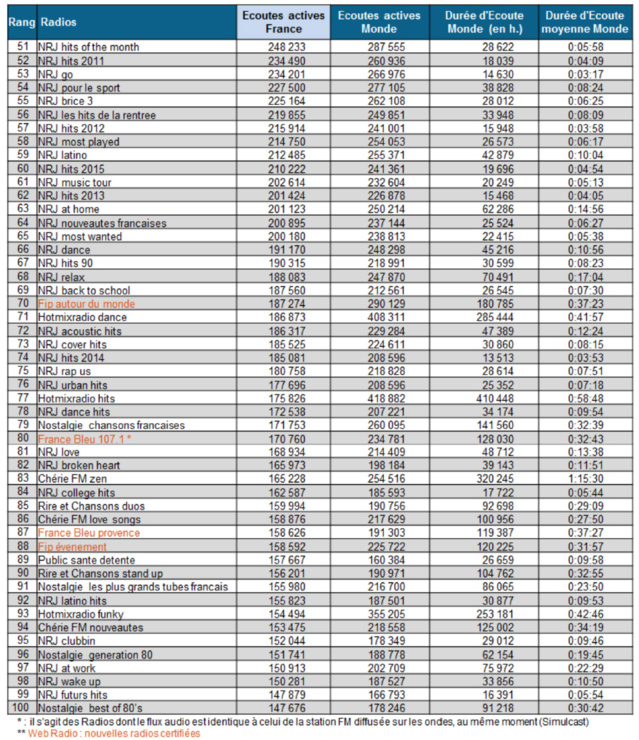 | Rang | Radios | Ecoutes actives France | Ecoutes actives Monde | Durée d'Ecoute Monde (en h.) | Durée d'Ecoute moyenne Monde |
|---|---|---|---|---|---|
| 51 | NRJ hits of the month | 248 233 | 287 555 | 28 622 | 0:05:58 |
| 52 | NRJ hits 2011 | 234 490 | 260 936 | 18 039 | 0:04:09 |
| 53 | NRJ go | 234 201 | 266 976 | 14 630 | 0:03:17 |
| 54 | NRJ pour le sport | 227 500 | 277 105 | 38 828 | 0:08:24 |
| 55 | NRJ brice 3 | 225 164 | 262 108 | 28 012 | 0:06:25 |
| 56 | NRJ les hits de la rentree | 219 855 | 249 851 | 33 948 | 0:08:09 |
| 57 | NRJ hits 2012 | 215 914 | 241 001 | 15 948 | 0:03:58 |
| 58 | NRJ most played | 214 750 | 254 053 | 26 573 | 0:06:17 |
| 59 | NRJ latino | 212 485 | 255 371 | 42 879 | 0:10:04 |
| 60 | NRJ hits 2015 | 210 222 | 241 361 | 19 696 | 0:04:54 |
| 61 | NRJ music tour | 202 614 | 232 604 | 20 249 | 0:05:13 |
| 62 | NRJ hits 2013 | 201 424 | 226 878 | 15 468 | 0:04:05 |
| 63 | NRJ at home | 201 123 | 250 214 | 62 286 | 0:14:56 |
| 64 | NRJ nouveautes francaises | 200 895 | 237 144 | 25 524 | 0:06:27 |
| 65 | NRJ most wanted | 200 180 | 238 813 | 22 415 | 0:05:38 |
| 66 | NRJ dance | 191 170 | 248 298 | 45 216 | 0:10:56 |
| 67 | NRJ hits 90 | 190 315 | 218 991 | 30 599 | 0:08:23 |
| 68 | NRJ relax | 188 083 | 247 870 | 70 491 | 0:17:04 |
| 69 | NRJ back to school | 187 560 | 212 561 | 26 545 | 0:07:30 |
| 70 | Fip autour du monde | 187 274 | 290 129 | 180 785 | 0:37:23 |
| 71 | Hotmixradio dance | 186 873 | 408 311 | 285 444 | 0:41:57 |
| 72 | NRJ acoustic hits | 186 317 | 229 284 | 47 389 | 0:12:24 |
| 73 | NRJ cover hits | 185 525 | 224 611 | 30 860 | 0:08:15 |
| 74 | NRJ hits 2014 | 185 081 | 208 596 | 13 513 | 0:03:53 |
| 75 | NRJ rap us | 180 758 | 218 828 | 28 614 | 0:07:51 |
| 76 | NRJ urban hits | 177 696 | 208 596 | 25 352 | 0:07:18 |
| 77 | Hotmixradio hits | 175 826 | 418 882 | 410 448 | 0:58:48 |
| 78 | NRJ dance hits | 172 538 | 207 221 | 34 174 | 0:09:54 |
| 79 | Nostalgie chansons francaises | 171 753 | 260 095 | 141 560 | 0:32:39 |
| 80 | France Bleu 107.1 * | 170 760 | 234 781 | 128 030 | 0:32:43 |
| 81 | NRJ love | 168 934 | 214 409 | 48 712 | 0:13:38 |
| 82 | NRJ broken heart | 165 973 | 198 184 | 39 143 | 0:11:51 |
| 83 | Chérie FM zen | 165 228 | 254 516 | 320 245 | 1:15:30 |
| 84 | NRJ college hits | 162 587 | 185 593 | 17 722 | 0:05:44 |
| 85 | Rire et Chansons duos | 159 994 | 190 756 | 92 698 | 0:29:09 |
| 86 | Chérie FM love songs | 158 876 | 217 629 | 100 956 | 0:27:50 |
| 87 | France Bleu provence | 158 626 | 191 303 | 119 387 | 0:37:27 |
| 88 | Fip évenement | 158 592 | 225 722 | 120 225 | 0:31:57 |
| 89 | Public sante detente | 157 667 | 160 384 | 26 659 | 0:09:58 |
| 90 | Rire et Chansons stand up | 156 201 | 190 971 | 104 762 | 0:32:55 |
| 91 | Nostalgie les plus grands tubes francais | 155 980 | 216 700 | 86 065 | 0:23:50 |
| 92 | NRJ latino hits | 155 823 | 187 501 | 30 877 | 0:09:53 |
| 93 | Hotmixradio funky | 154 494 | 355 205 | 253 181 | 0:42:46 |
| 94 | Chérie FM nouveautes | 153 475 | 218 558 | 125 002 | 0:34:19 |
| 95 | NRJ clubbin | 152 044 | 178 349 | 29 012 | 0:09:46 |
| 96 | Nostalgie generation 80 | 151 741 | 188 778 | 62 154 | 0:19:45 |
| 97 | NRJ at work | 150 913 | 202 709 | 75 972 | 0:22:29 |
| 98 | NRJ wake up | 150 281 | 187 527 | 33 856 | 0:10:50 |
| 99 | NRJ futurs hits | 147 879 | 166 793 | 16 391 | 0:05:54 |
| 100 | Nostalgie best of 80's | 147 676 | 178 246 | 91 218 | 0:30:42 |

* : il s'agit des Radios dont le flux audio est identique à celui de la station FM diffusée sur les ondes, au même moment (Simulcast)
** Web Radio : nouvelles radios certifiées